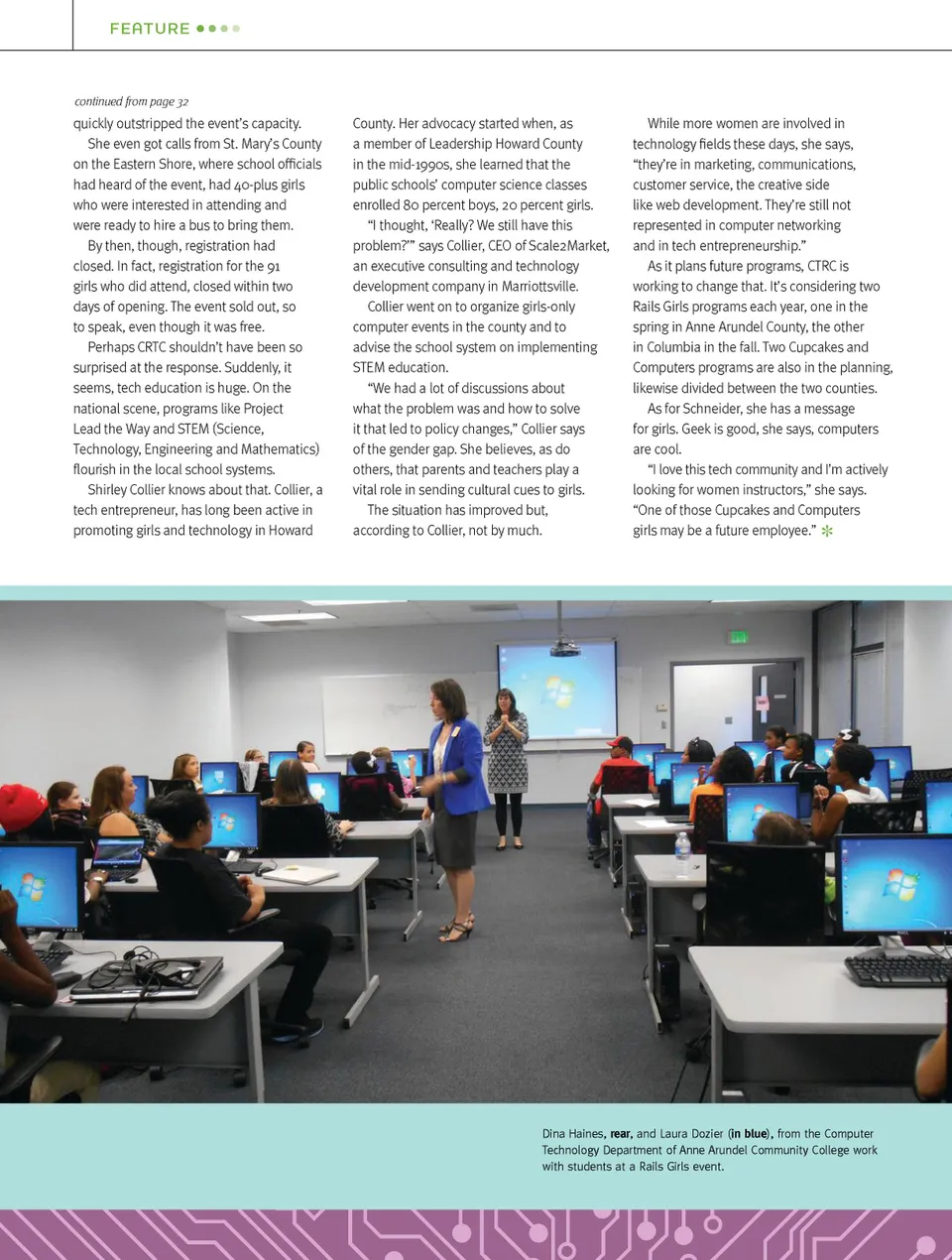 FEATURE

continued from page 32

quickly outstripped the event's capacity.

She even got calls from St. Mary's County on the Eastern Shore, where school officials had heard of the event, had 40-plus girls who were interested in attending and were ready to hire a bus to bring them.

By then, though, registration had closed. In fact, registration for the 91 girls who did attend, closed within two days of opening. The event sold out, so to speak, even though it was free.

Perhaps CRTC shouldn't have been so surprised at the response. Suddenly, it seems, tech education is huge. On the national scene, programs like Project Lead the Way and STEM (Science, Technology, Engineering and Mathematics) flourish in the local school systems.

Shirley Collier knows about that. Collier, a tech entrepreneur, has long been active in promoting girls and technology in Howard County. Her advocacy started when, as a member of Leadership Howard County in the mid-1990s, she learned that the public schools' computer science classes enrolled 80 percent boys, 20 percent girls.

"I thought, 'Really? We still have this problem?'" says Collier, CEO of Scale2Market, an executive consulting and technology development company in Marriottsville.

Collier went on to organize girls-only computer events in the county and to advise the school system on implementing STEM education.

"We had a lot of discussions about what the problem was and how to solve it that led to policy changes," Collier says of the gender gap. She believes, as do others, that parents and teachers play a vital role in sending cultural cues to girls.

The situation has improved but, according to Collier, not by much.

While more women are involved in technology fields these days, she says, "they're in marketing, communications, customer service, the creative side like web development. They're still not represented in computer networking and in tech entrepreneurship."

As it plans future programs, CTRC is working to change that. It's considering two Rails Girls programs each year, one in the spring in Anne Arundel County, the other in Columbia in the fall. Two Cupcakes and Computers programs are also in the planning, likewise divided between the two counties.

As for Schneider, she has a message for girls. Geek is good, she says, computers are cool.

"I love this tech community and I'm actively looking for women instructors," she says. "One of those Cupcakes and Computers girls may be a future employee."

Dina Haines, rear, and Laura Dozier (in blue), from the Computer Technology Department of Anne Arundel Community College work with students at a Rails Girls event.